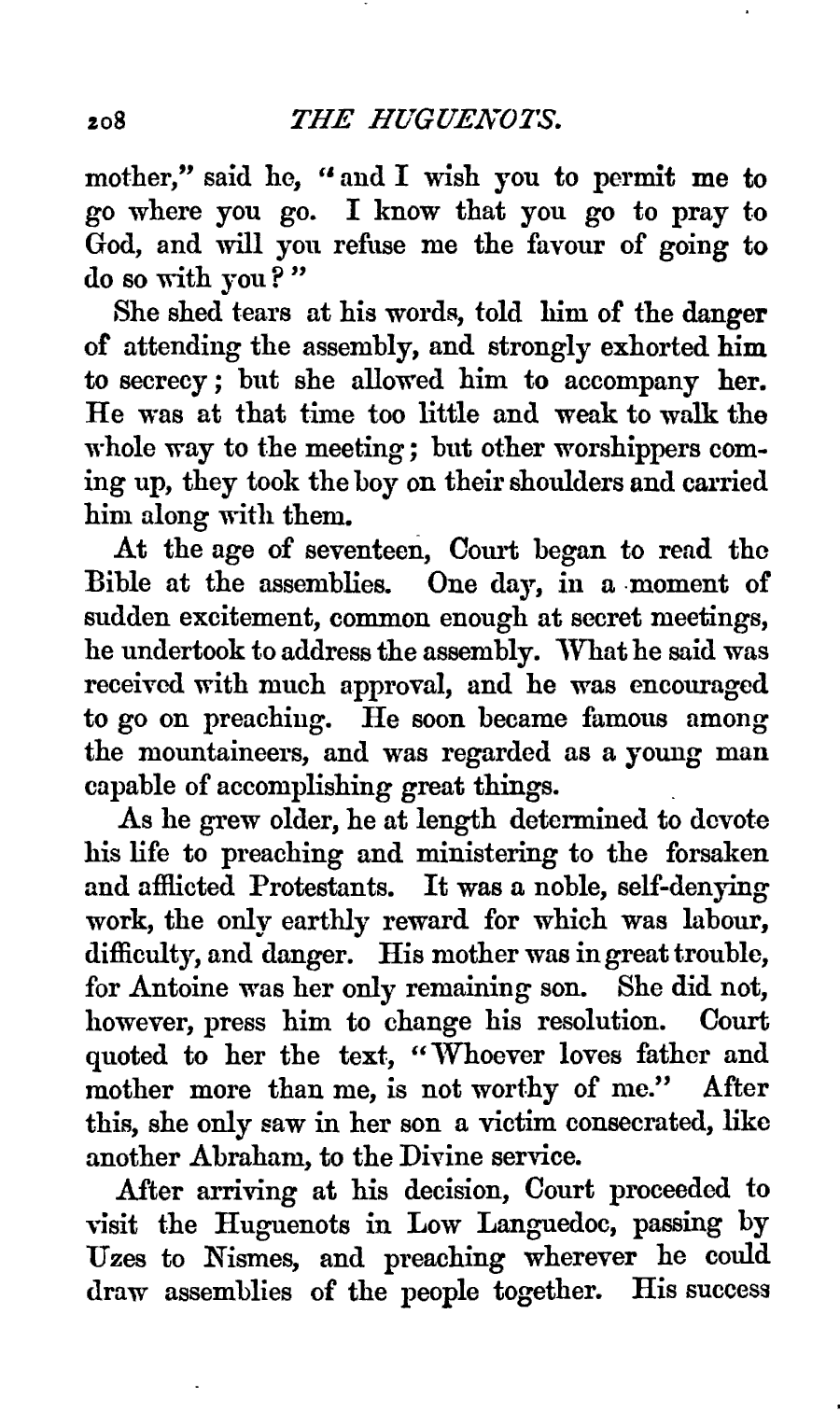 208 THE HUGUENOTS.

mother," said he, "and I wish you to permit me to go where you go. I know that you go to pray to God, and will you refuse me the favour of going to do so with you?"

She shed tears at his words, told him of the danger of attending the assembly, and strongly exhorted him to secrecy; but she allowed him to accompany her. He was at that time too little and weak to walk the whole way to the meeting; but other worshippers coming up, they took the boy on their shoulders and carried him along with them.

At the age of seventeen, Court began to read the Bible at the assemblies. One day, in a moment of sudden excitement, common enough at secret meetings, he undertook to address the assembly. What he said was received with much approval, and he was encouraged to go on preaching. He soon became famous among the mountaineers, and was regarded as a young man capable of accomplishing great things.

As he grew older, he at length determined to devote his life to preaching and ministering to the forsaken and afflicted Protestants. It was a noble, self-denying work, the only earthly reward for which was labour, difficulty, and danger. His mother was in great trouble, for Antoine was her only remaining son. She did not, however, press him to change his resolution. Court quoted to her the text, "Whoever loves father and mother more than me, is not worthy of me." After this, she only saw in her son a victim consecrated, like another Abraham, to the Divine service.

After arriving at his decision, Court proceeded to visit the Huguenots in Low Languedoc, passing by Uzes to Nismes, and preaching wherever he could draw assemblies of the people together. His success